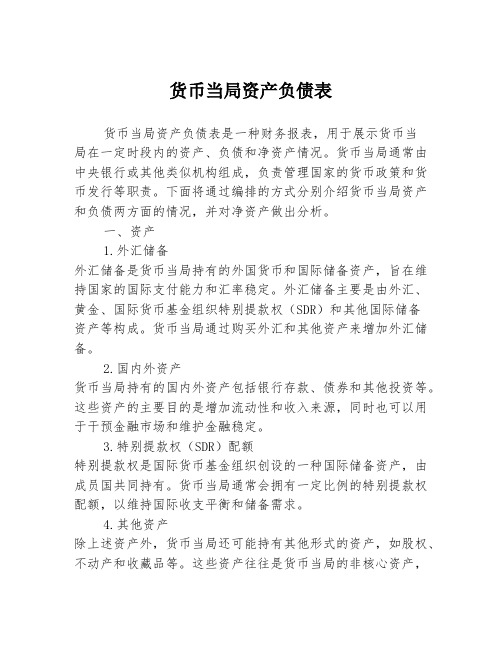 货币当局资产负债表

货币当局资产负债表是一种财务报表，用于展示货币当局在一定时段内的资产、负债和净资产情况。货币当局通常由中央银行或其他类似机构组成，负责管理国家的货币政策和货币发行等职责。下面将通过编排的方式分别介绍货币当局资产和负债两方面的情况，并对净资产做出分析。

一、资产

1.外汇储备

外汇储备是货币当局持有的外国货币和国际储备资产，旨在维持国家的国际支付能力和汇率稳定。外汇储备主要是由外汇、黄金、国际货币基金组织特别提款权（SDR）和其他国际储备资产等构成。货币当局通过购买外汇和其他资产来增加外汇储备。

2.国内外资产

货币当局持有的国内外资产包括银行存款、债券和其他投资等。这些资产的主要目的是增加流动性和收入来源，同时也可以用于干预金融市场和维护金融稳定。

3.特别提款权（SDR）配额

特别提款权是国际货币基金组织创设的一种国际储备资产，由成员国共同持有。货币当局通常会拥有一定比例的特别提款权配额，以维持国际收支平衡和储备需求。

4.其他资产

除上述资产外，货币当局还可能持有其他形式的资产，如股权、不动产和收藏品等。这些资产往往是货币当局的非核心资产，